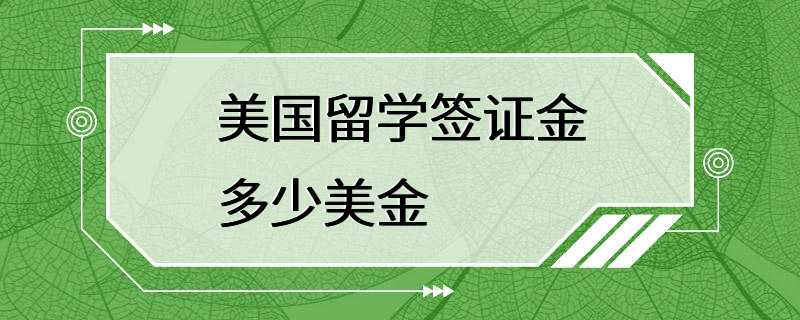 美国留学签证金
多少美金